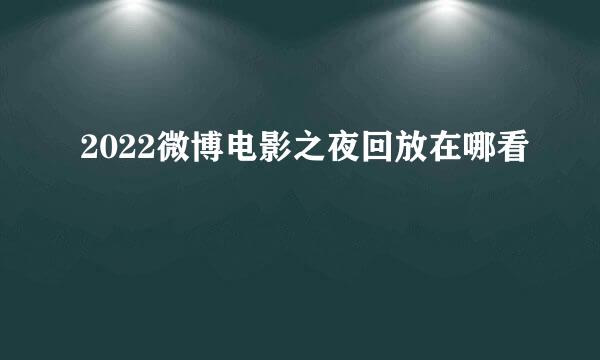 2022微博电影之夜回放在哪看